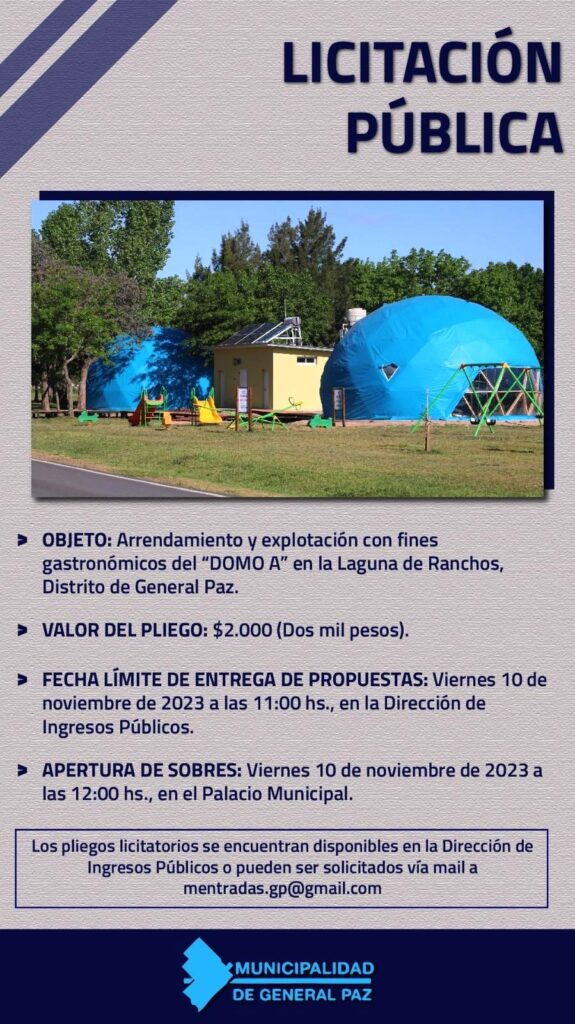 LICITACIÓN PÚBLICA

> OBJETO: Arrendamiento y explotación con fines gastronómicos del "DOMO A" en la Laguna de Ranchos, Distrito de General Paz.

> VALOR DEL PLIEGO: $2.000 (Dos mil pesos).

> FECHA LÍMITE DE ENTREGA DE PROPUESTAS: Viernes 10 de noviembre de 2023 a las 11:00 hs., en la Dirección de Ingresos Públicos.

> APERTURA DE SOBRES: Viernes 10 de noviembre de 2023 a las 12:00 hs., en el Palacio Municipal.

Los pliegos licitatorios se encuentran disponibles en la Dirección de Ingresos Públicos o pueden ser solicitados vía mail a mentradas.gp@gmail.com

MUNICIPALIDAD
DE GENERAL PAZ